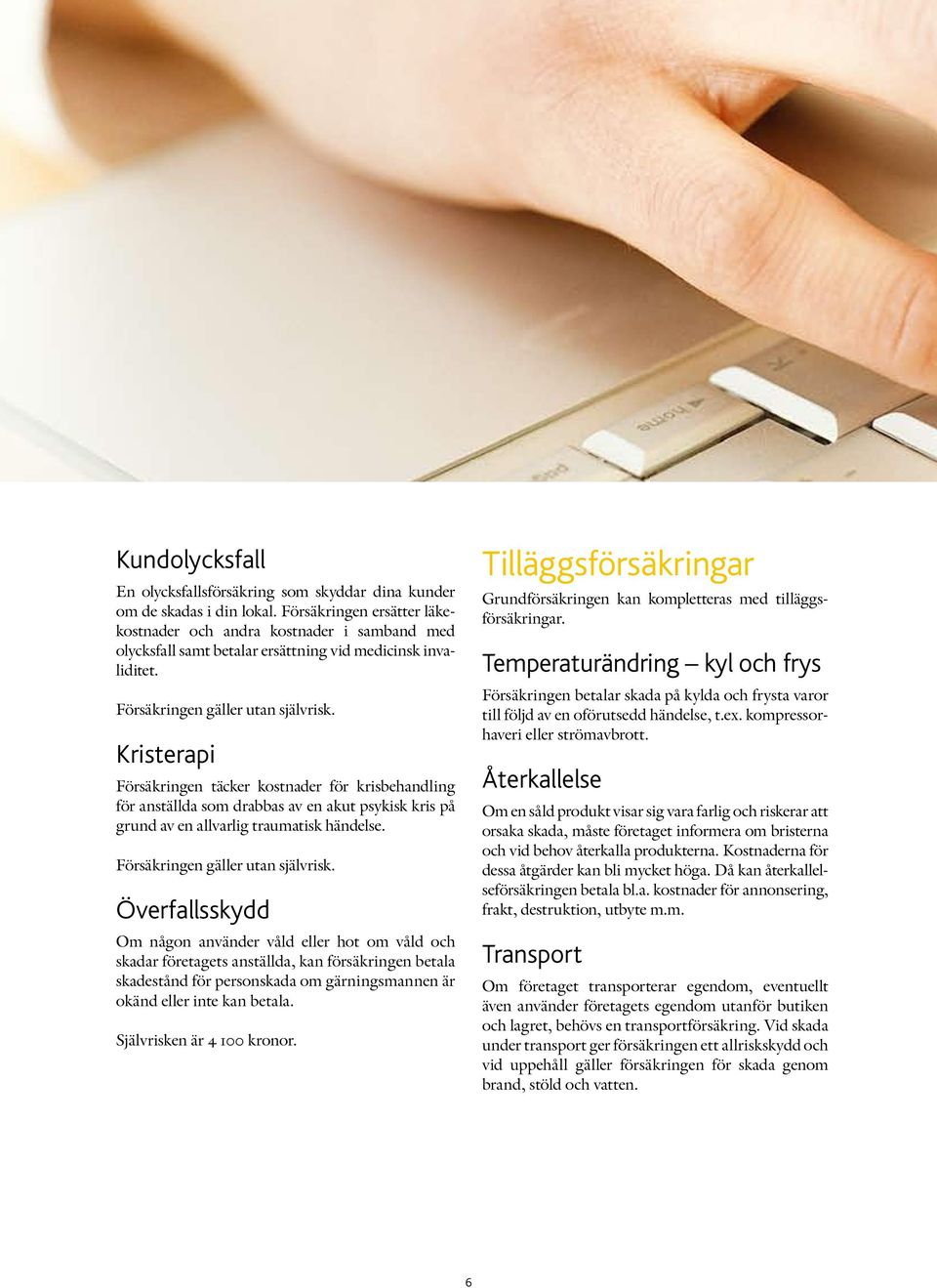 home

Kundolycksfall

En olycksfallsförsäkring som skyddar dina kunder om de skadas i din lokal. Försäkringen ersätter läkekostnader och andra kostnader i samband med olycksfall samt betalar ersättning vid medicinsk invaliditet.

Försäkringen gäller utan självrisk.

Kristerapi

Försäkringen täcker kostnader för krisbehandling för anställda som drabbas av en akut psykisk kris på grund av en allvarlig traumatisk händelse.

Försäkringen gäller utan självrisk.

Överfallsskydd

Om någon använder våld eller hot om våld och skadar företagets anställda, kan försäkringen betala skadestånd för personskada om gärningsmannen är okänd eller inte kan betala.

Självrisken är 4 100 kronor.

Tilläggsförsäkringar

Grundförsäkringen kan kompletteras med tilläggsförsäkringar.

Temperaturändring – kyl och frys

Försäkringen betalar skada på kylda och frysta varor till följd av en oförutsedd händelse, t.ex. kompressorhaveri eller strömavbrott.

Återkallelse

Om en såld produkt visar sig vara farlig och riskerar att orsaka skada, måste företaget informera om bristerna och vid behov återkalla produkterna. Kostnaderna för dessa åtgärder kan bli mycket höga. Då kan återkallelseförsäkringen betala bl.a. kostnader för annonsering, frakt, destruktion, utbyte m.m.

Transport

Om företaget transporterar egendom, eventuellt även använder företagets egendom utanför butiken och lagret, behövs en transportförsäkring. Vid skada under transport ger försäkringen ett allriskskydd och vid uppehåll gäller försäkringen för skada genom brand, stöld och vatten.

6